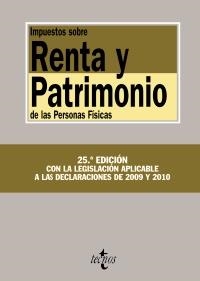 Impuestos sobre
Renta y Patrimonio
de las Personas Físicas

25.ª EDICIÓN
CON LA LEGISLACIÓN APLICABLE
A LAS DECLARACIONES DE 2009 Y 2010

tecnos